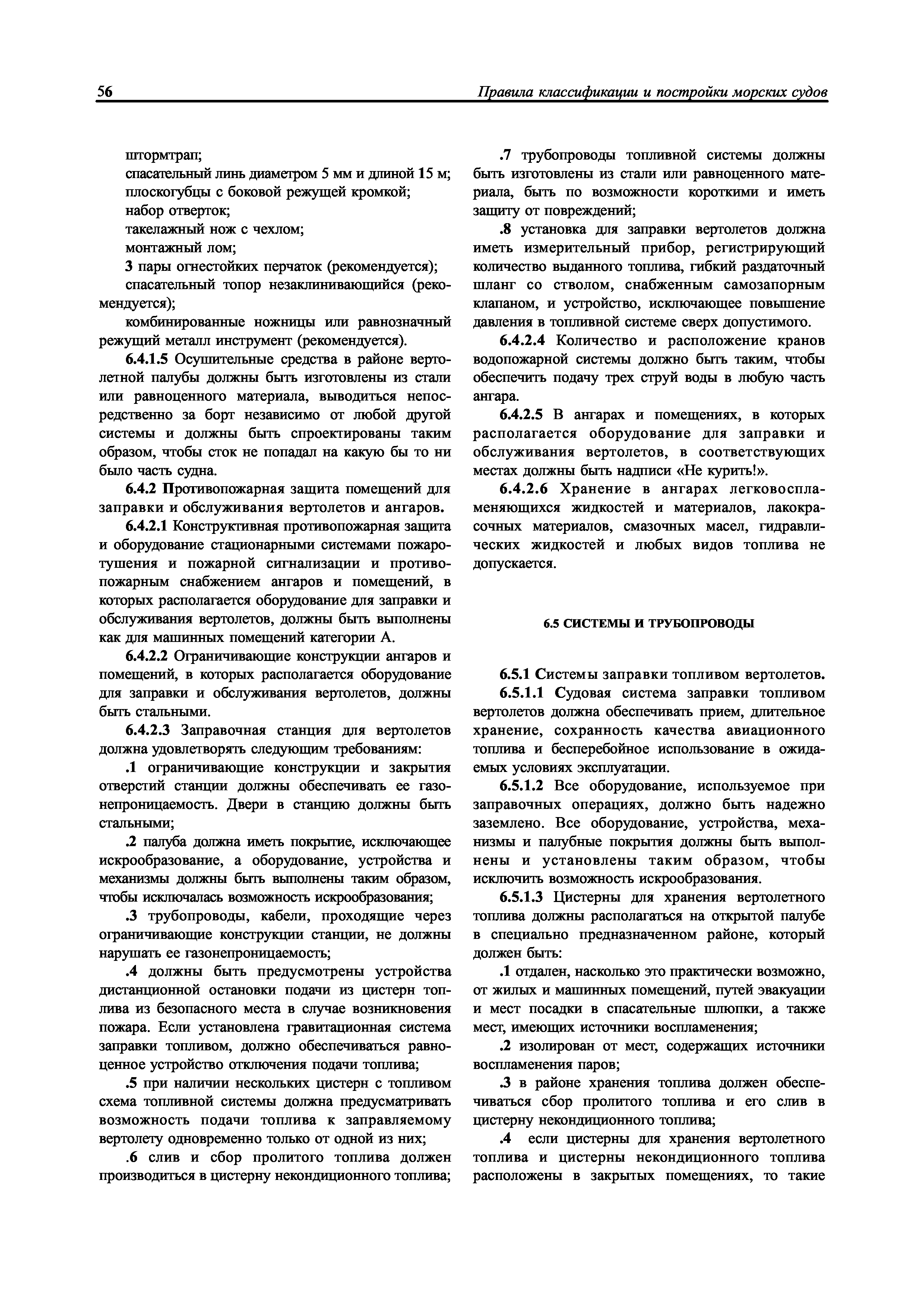 56 Правила классификации и постройки морских судов

штормтрап;
спасательный линь диаметром 5 мм и длиной 15 м;
плоскогубцы с боковой режущей кромкой;
набор отверток;
такелажный нож с чехлом;
монтажный лом;
3 пары огнестойких перчаток (рекомендуется);
спасательный топор незаклинивающийся (рекомендуется);
комбинированные ножницы или равнозначный режущий металл инструмент (рекомендуется).

6.4.1.5 Осушительные средства в районе вертолетной палубы должны быть изготовлены из стали или равноценного материала, выводиться непосредственно за борт независимо от любой другой системы и должны быть спроектированы таким образом, чтобы сток не попадал на какую бы то ни было часть судна.

6.4.2 Противопожарная защита помещений для заправки и обслуживания вертолетов и ангаров.

6.4.2.1 Конструктивная противопожарная защита и оборудование стационарными системами пожаротушения и пожарной сигнализации и противопожарным снабжением ангаров и помещений, в которых располагается оборудование для заправки и обслуживания вертолетов, должны быть выполнены как для машинных помещений категории А.

6.4.2.2 Ограничивающие конструкции ангаров и помещений, в которых располагается оборудование для заправки и обслуживания вертолетов, должны быть стальными.

6.4.2.3 Заправочная станция для вертолетов должна удовлетворять следующим требованиям:

.1 ограничивающие конструкции и закрытия отверстий станции должны обеспечивать ее газонепроницаемость. Двери в станцию должны быть стальными;

.2 палуба должна иметь покрытие, исключающее искрообразование, а оборудование, устройства и механизмы должны быть выполнены таким образом, чтобы исключалась возможность искрообразования;

.3 трубопроводы, кабели, проходящие через ограничивающие конструкции станции, не должны нарушать ее газонепроницаемость;

.4 должны быть предусмотрены устройства дистанционной остановки подачи из цистерн топлива из безопасного места в случае возникновения пожара. Если установлена гравитационная система заправки топливом, должно обеспечиваться равноценное устройство отключения подачи топлива;

.5 при наличии нескольких цистерн с топливом схема топливной системы должна предусматривать возможность подачи топлива к заправляемому вертолету одновременно только от одной из них;

.6 слив и сбор пролитого топлива должен производиться в цистерну некондиционного топлива;

.7 трубопроводы топливной системы должны быть изготовлены из стали или равноценного материала, быть по возможности короткими и иметь защиту от повреждений;

.8 установка для заправки вертолетов должна иметь измерительный прибор, регистрирующий количество выданного топлива, гибкий раздаточный шланг со стволом, снабженным самозапорным клапаном, и устройство, исключающее повышение давления в топливной системе сверх допустимого.

6.4.2.4 Количество и расположение кранов водопожарной системы должно быть таким, чтобы обеспечить подачу трех струй воды в любую часть ангара.

6.4.2.5 В ангарах и помещениях, в которых располагается оборудование для заправки и обслуживания вертолетов, в соответствующих местах должны быть надписи «Не курить!».

6.4.2.6 Хранение в ангарах легковоспламеняющихся жидкостей и материалов, лакокрасочных материалов, смазочных масел, гидравлических жидкостей и любых видов топлива не допускается.

6.5 СИСТЕМЫ И ТРУБОПРОВОДЫ

6.5.1 Системы заправки топливом вертолетов.

6.5.1.1 Судовая система заправки топливом вертолетов должна обеспечивать прием, длительное хранение, сохранность качества авиационного топлива и бесперебойное использование в ожидаемых условиях эксплуатации.

6.5.1.2 Все оборудование, используемое при заправочных операциях, должно быть надежно заземлено. Все оборудование, устройства, механизмы и палубные покрытия должны быть выполнены и установлены таким образом, чтобы исключить возможность искрообразования.

6.5.1.3 Цистерны для хранения вертолетного топлива должны располагаться на открытой палубе в специально предназначенном районе, который должен быть:

.1 отдален, насколько это практически возможно, от жилых и машинных помещений, путей эвакуации и мест посадки в спасательные шлюпки, а также мест, имеющих источники воспламенения;

.2 изолирован от мест, содержащих источники воспламенения паров;

.3 в районе хранения топлива должен обеспечиваться сбор пролитого топлива и его слив в цистерну некондиционного топлива;

.4 если цистерны для хранения вертолетного топлива и цистерны некондиционного топлива расположены в закрытых помещениях, то такие